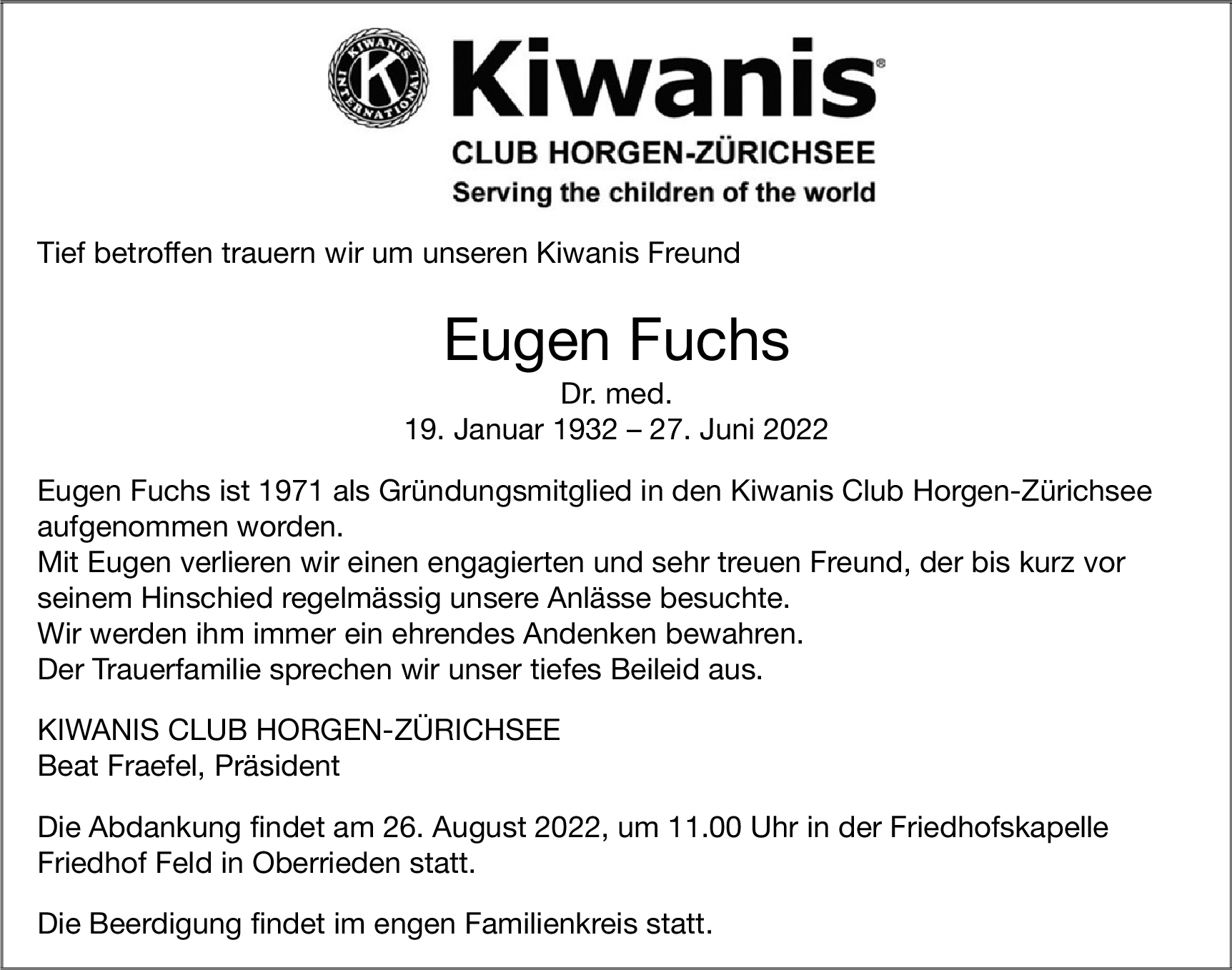 Kiwanis®

CLUB HORGEN-ZÜRICHSEE
Serving the children of the world

Tief betroffen trauern wir um unseren Kiwanis Freund

Eugen Fuchs
Dr. med.
19. Januar 1932 – 27. Juni 2022

Eugen Fuchs ist 1971 als Gründungsmitglied in den Kiwanis Club Horgen-Zürichsee aufgenommen worden.
Mit Eugen verlieren wir einen engagierten und sehr treuen Freund, der bis kurz vor seinem Hinschied regelmässig unsere Anlässe besuchte.
Wir werden ihm immer ein ehrendes Andenken bewahren.
Der Trauerfamilie sprechen wir unser tiefes Beileid aus.

KIWANIS CLUB HORGEN-ZÜRICHSEE
Beat Fraefel, Präsident

Die Abdankung findet am 26. August 2022, um 11.00 Uhr in der Friedhofskapelle Friedhof Feld in Oberrieden statt.

Die Beerdigung findet im engen Familienkreis statt.